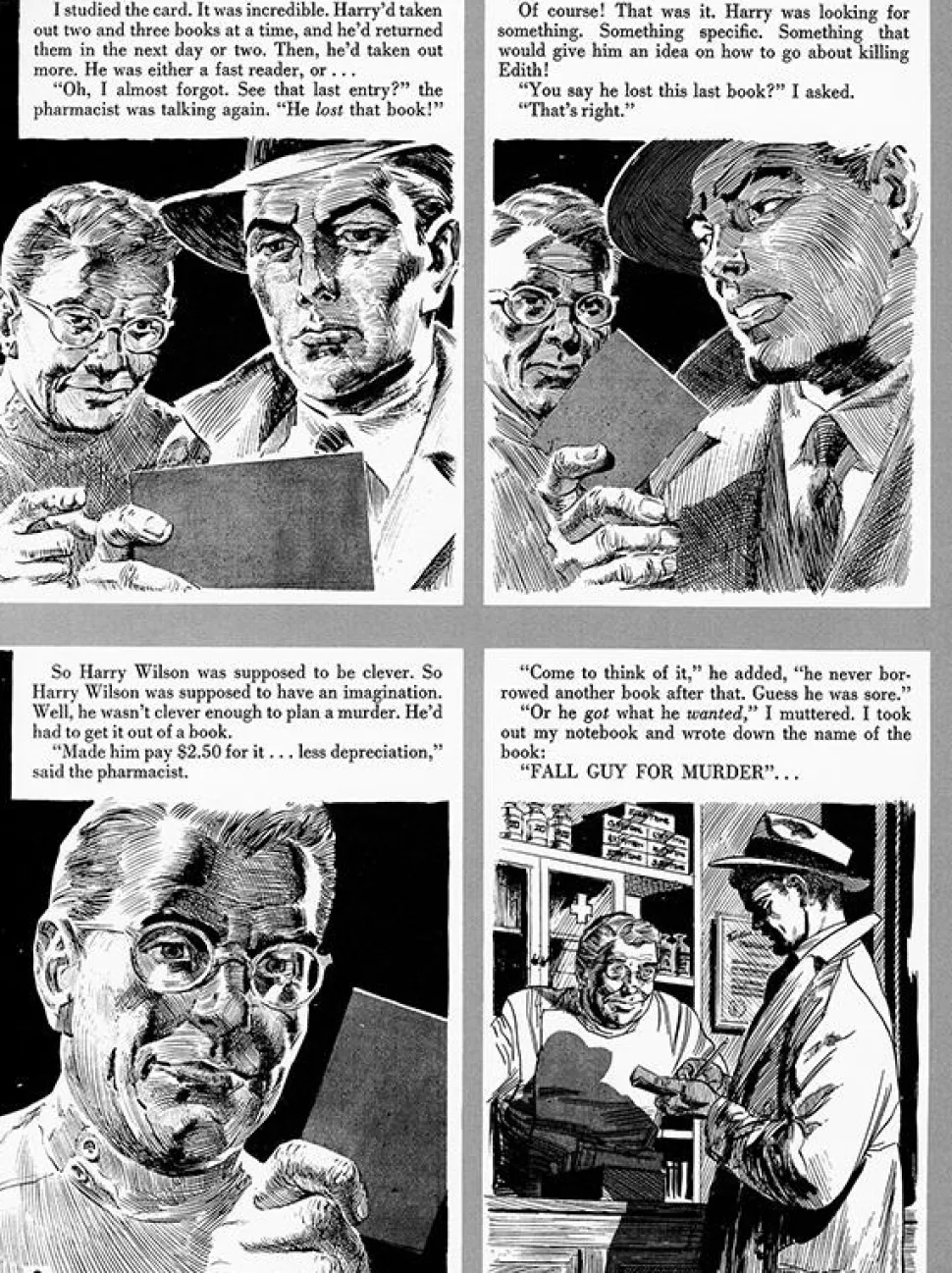 I studied the card. It was incredible. Harry'd taken out two and three books at a time, and he'd returned them in the next day or two. Then, he'd taken out more. He was either a fast reader, or . . .

"Oh, I almost forgot. See that last entry?" the pharmacist was talking again. "He lost that book!"

Of course! That was it. Harry was looking for something. Something specific. Something that would give him an idea on how to go about killing Edith!

"You say he lost this last book?" I asked.

"That's right."

So Harry Wilson was supposed to be clever. So Harry Wilson was supposed to have an imagination. Well, he wasn't clever enough to plan a murder. He'd had to get it out of a book.

"Made him pay $2.50 for it . . . less depreciation," said the pharmacist.

"Come to think of it," he added, "he never borrowed another book after that. Guess he was sore."

"Or he got what he wanted," I muttered. I took out my notebook and wrote down the name of the book:

"FALL GUY FOR MURDER". . .